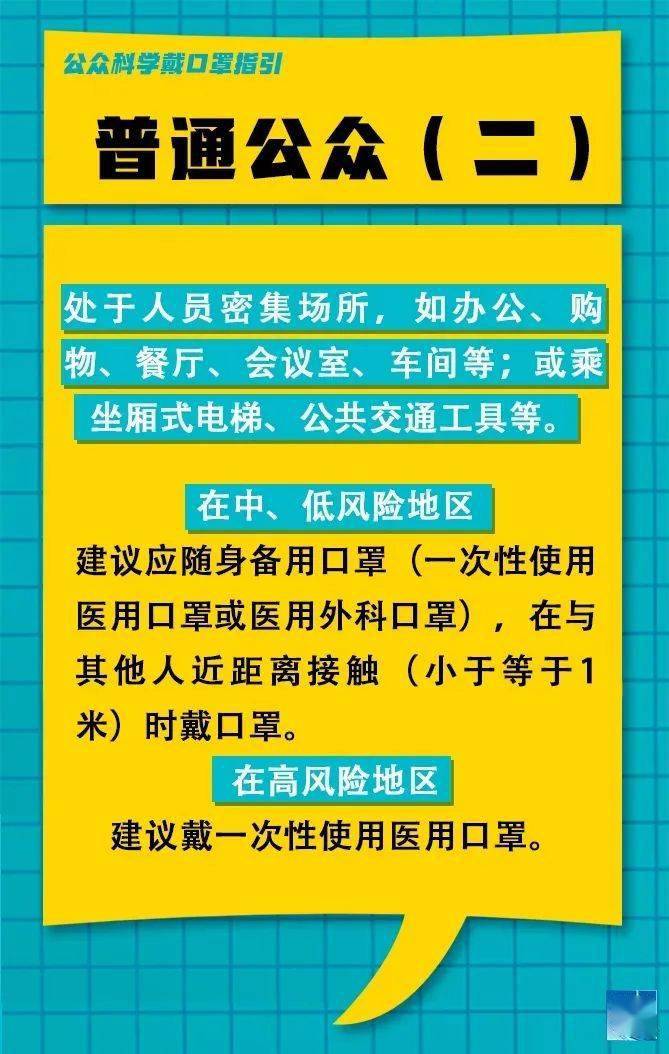 公众科学戴口罩指引

普通公众（二）

处于人员密集场所，如办公、购物、餐厅、会议室、车间等；或乘坐厢式电梯、公共交通工具等。

在中、低风险地区

建议应随身备用口罩（一次性使用医用口罩或医用外科口罩），在与其他人近距离接触（小于等于1米）时戴口罩。

在高风险地区

建议戴一次性使用医用口罩。